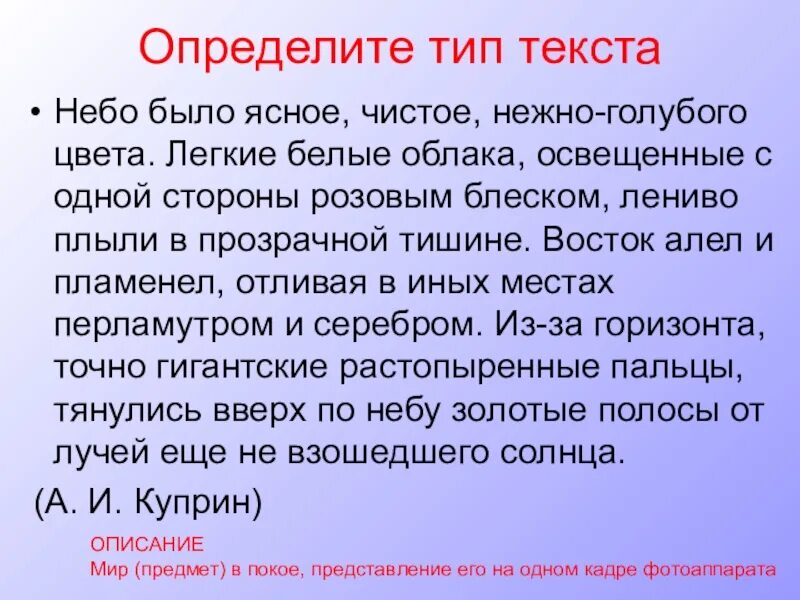 Определите тип текста

• Небо было ясное, чистое, нежно-голубого цвета. Легкие белые облака, освещенные с одной стороны розовым блеском, лениво плыли в прозрачной тишине. Восток алел и пламенел, отливая в иных местах перламутром и серебром. Из-за горизонта, точно гигантские растопыренные пальцы, тянулись вверх по небу золотые полосы от лучей еще не взошедшего солнца.

(А. И. Куприн)

ОПИСАНИЕ
Мир (предмет) в покое, представление его на одном кадре фотоаппарата